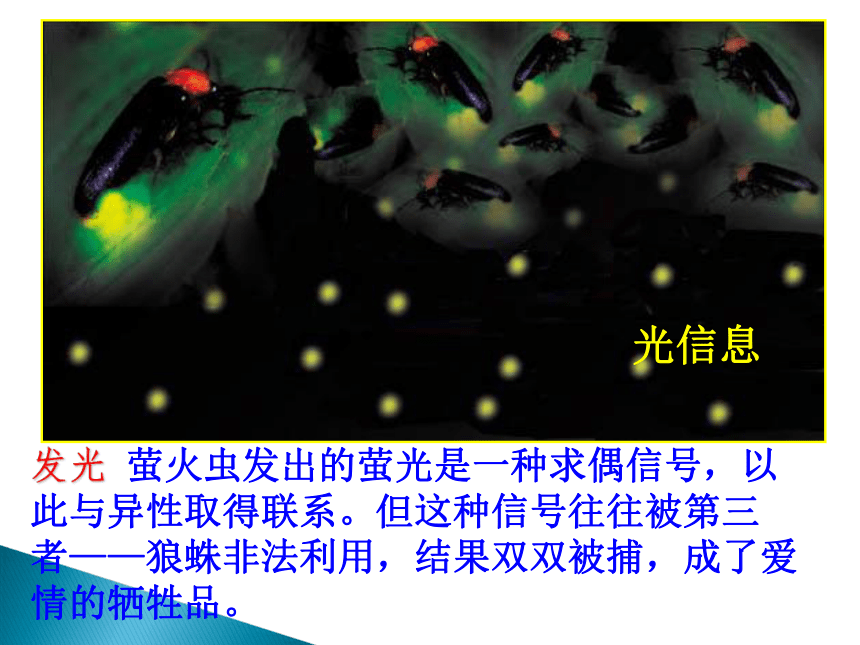 光信息

发光 萤火虫发出的萤光是一种求偶信号，以此与异性取得联系。但这种信号往往被第三者——狼蛛非法利用，结果双双被捕，成了爱情的牺牲品。